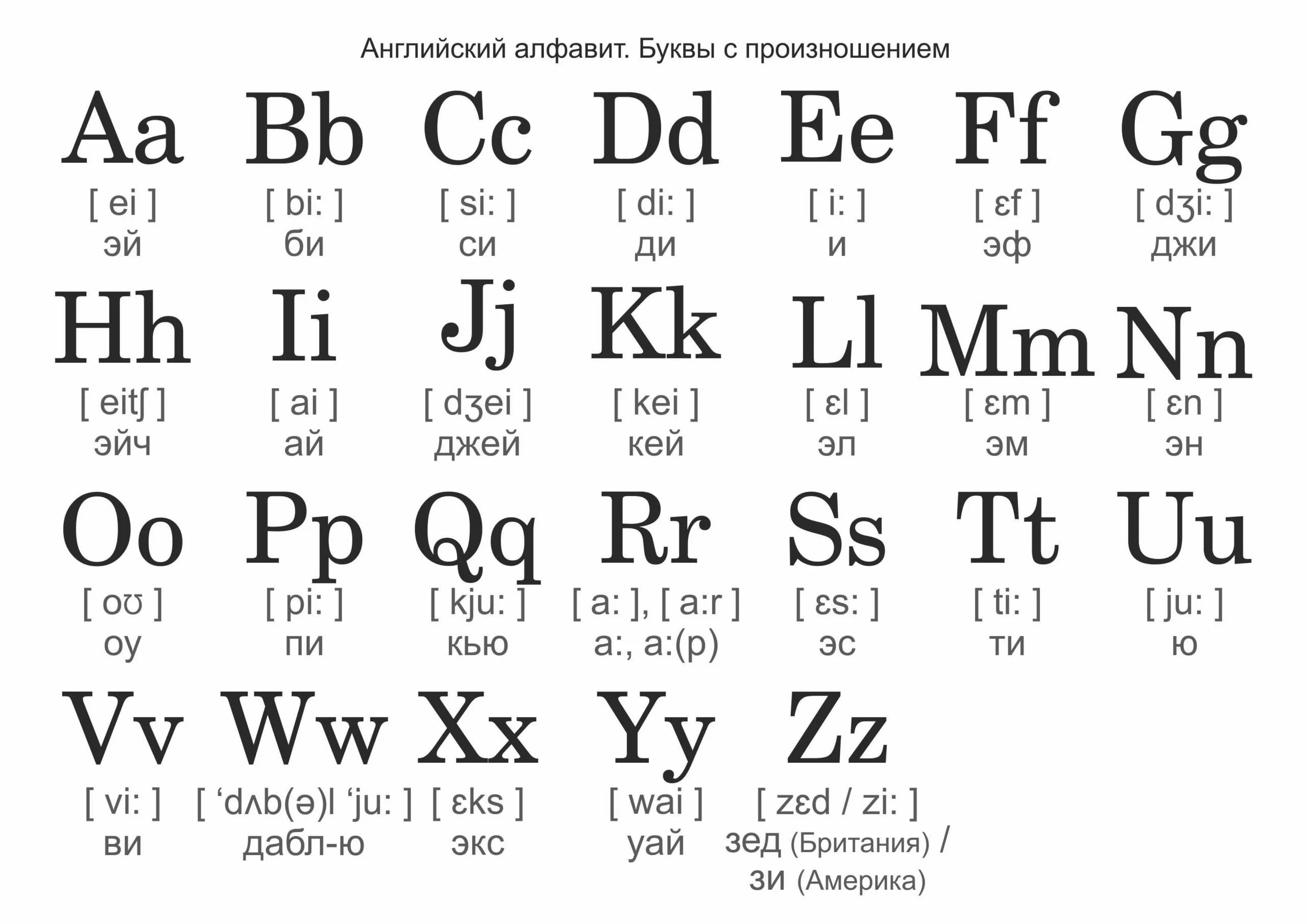 Английский алфавит. Буквы с произношением

Aa
[ ei ]
эй

Bb
[ bi: ]
би

Cc
[ si: ]
си

Dd
[ di: ]
ди

Ee
[ i: ]
и

Ff
[ ɛf ]
эф

Gg
[ dʒi: ]
джи

Hh
[ eitʃ ]
эйч

Ii
[ ai ]
ай

Jj
[ dʒei ]
джей

Kk
[ kei ]
кей

Ll
[ ɛl ]
эл

Mm
[ ɛm ]
эм

Nn
[ ɛn ]
эн

Oo
[ oʊ ]
оу

Pp
[ pi: ]
пи

Qq
[ kju: ]
кью

Rr
[ a: ], [ a:r ]
а:, а:(р)

Ss
[ ɛs: ]
эс

Tt
[ ti: ]
ти

Uu
[ ju: ]
ю

Vv
[ vi: ]
ви

Ww
[ ‘dʌb(ə)l ‘ju: ]
дабл-ю

Xx
[ ɛks ]
экс

Yy
[ wai ]
уай

Zz
[ zɛd / zi: ]
зед (Британия) /
зи (Америка)